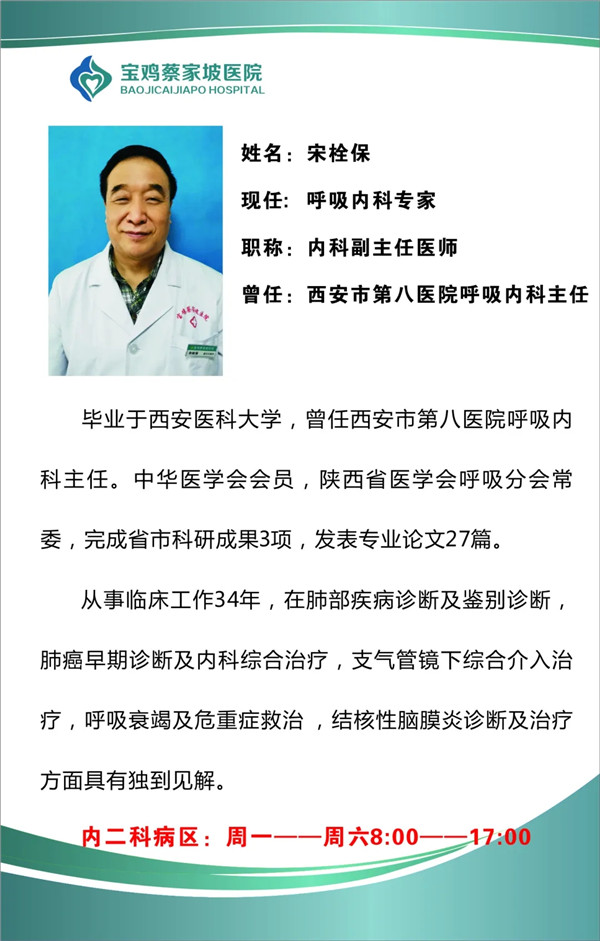 宝鸡蔡家坡医院
BAOJICAIJIAPO HOSPITAL

姓名：宋栓保

现任：呼吸内科专家

职称：内科副主任医师

曾任：西安市第八医院呼吸内科主任

毕业于西安医科大学，曾任西安市第八医院呼吸内科主任。中华医学会会员，陕西省医学会呼吸分会常委，完成省市科研成果3项，发表专业论文27篇。

从事临床工作34年，在肺部疾病诊断及鉴别诊断，肺癌早期诊断及内科综合治疗，支气管镜下综合介入治疗，呼吸衰竭及危重症救治，结核性脑膜炎诊断及治疗方面具有独到见解。

内二科病区：周一——周六8:00——17:00